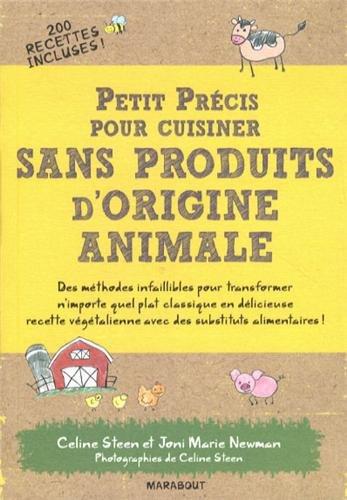 200 RECETTES INCLUSES !

PETIT PRÉCIS POUR CUISINER
SANS PRODUITS D'ORIGINE ANIMALE

Des méthodes infaillibles pour transformer n'importe quel plat classique en délicieuse recette végétalienne avec des substituts alimentaires !

Celine Steen et Joni Marie Newman
Photographies de Celine Steen

MARABOUT